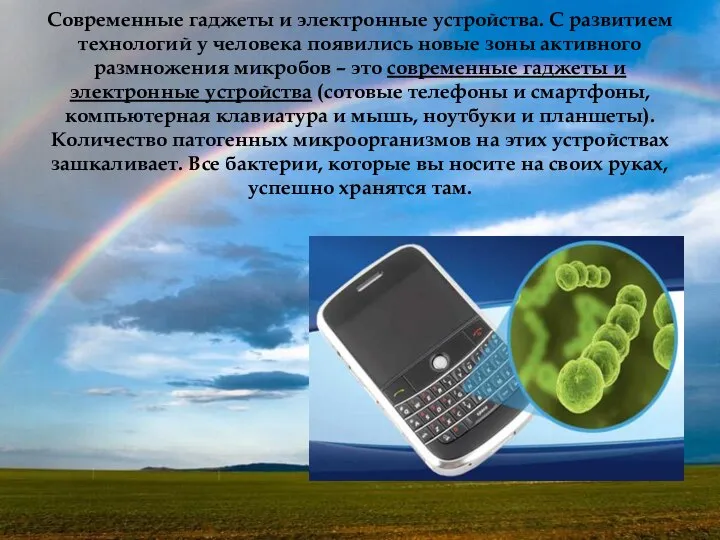 Современные гаджеты и электронные устройства. С развитием технологий у человека появились новые зоны активного размножения микробов – это современные гаджеты и электронные устройства (сотовые телефоны и смартфоны, компьютерная клавиатура и мышь, ноутбуки и планшеты). Количество патогенных микроорганизмов на этих устройствах зашкаливает. Все бактерии, которые вы носите на своих руках, успешно хранятся там.